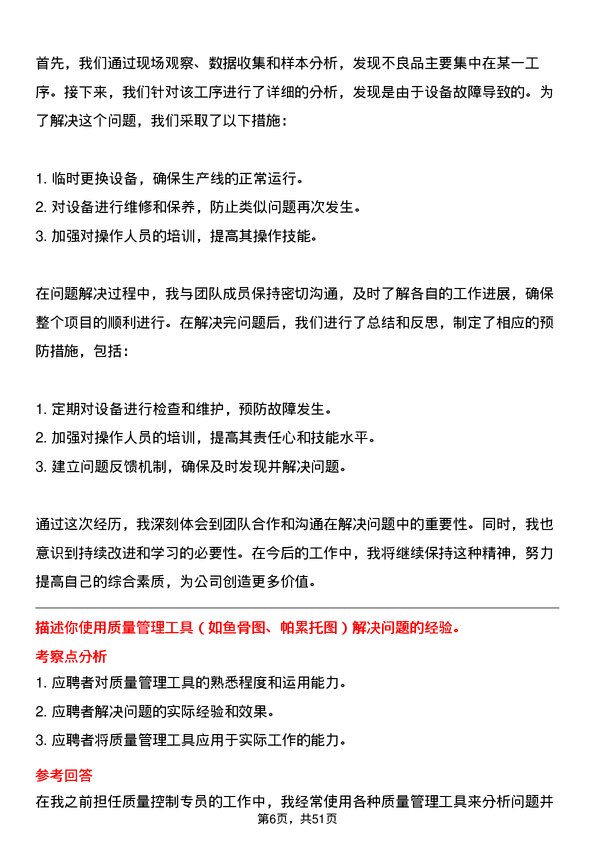 首先，我们通过现场观察、数据收集和样本分析，发现不良品主要集中在某一工序。接下来，我们针对该工序进行了详细的分析，发现是由于设备故障导致的。为了解决这个问题，我们采取了以下措施：

1. 临时更换设备，确保生产线的正常运行。
2. 对设备进行维修和保养，防止类似问题再次发生。
3. 加强对操作人员的培训，提高其操作技能。

在问题解决过程中，我与团队成员保持密切沟通，及时了解各自的工作进展，确保整个项目的顺利进行。在解决完问题后，我们进行了总结和反思，制定了相应的预防措施，包括：

1. 定期对设备进行检查和维护，预防故障发生。
2. 加强对操作人员的培训，提高其责任心和技能水平。
3. 建立问题反馈机制，确保及时发现并解决问题。

通过这次经历，我深刻体会到团队合作和沟通在解决问题中的重要性。同时，我也意识到持续改进和学习的必要性。在今后的工作中，我将继续保持这种精神，努力提高自己的综合素质，为公司创造更多价值。

描述你使用质量管理工具（如鱼骨图、帕累托图）解决问题的经验。

考察点分析

1. 应聘者对质量管理工具的熟悉程度和运用能力。
2. 应聘者解决问题的实际经验和效果。
3. 应聘者将质量管理工具应用于实际工作的能力。

参考回答

在我之前担任质量控制专员的工作中，我经常使用各种质量管理工具来分析问题并

第6页，共51页